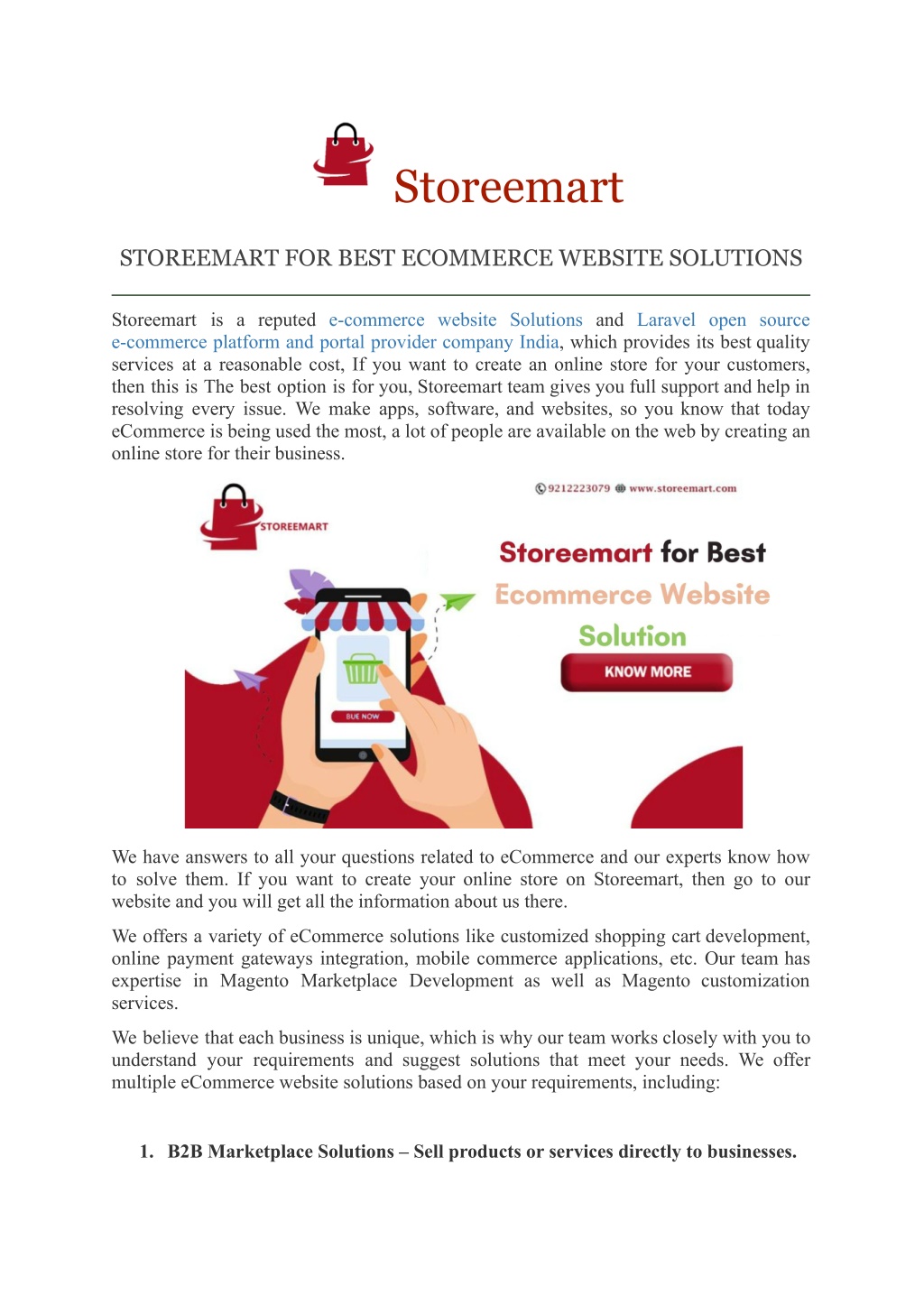 Storeemart

STOREEMART FOR BEST ECOMMERCE WEBSITE SOLUTIONS

Storeemart is a reputed e-commerce website Solutions and Laravel open source e-commerce platform and portal provider company India, which provides its best quality services at a reasonable cost, If you want to create an online store for your customers, then this is The best option is for you, Storeemart team gives you full support and help in resolving every issue. We make apps, software, and websites, so you know that today eCommerce is being used the most, a lot of people are available on the web by creating an online store for their business.

STOREEMART

9212223079 www.storeemart.com

Storeemart for Best Ecommerce Website Solution

KNOW MORE

BUE NOW

We have answers to all your questions related to eCommerce and our experts know how to solve them. If you want to create your online store on Storeemart, then go to our website and you will get all the information about us there.

We offers a variety of eCommerce solutions like customized shopping cart development, online payment gateways integration, mobile commerce applications, etc. Our team has expertise in Magento Marketplace Development as well as Magento customization services.

We believe that each business is unique, which is why our team works closely with you to understand your requirements and suggest solutions that meet your needs. We offer multiple eCommerce website solutions based on your requirements, including:

1. B2B Marketplace Solutions – Sell products or services directly to businesses.